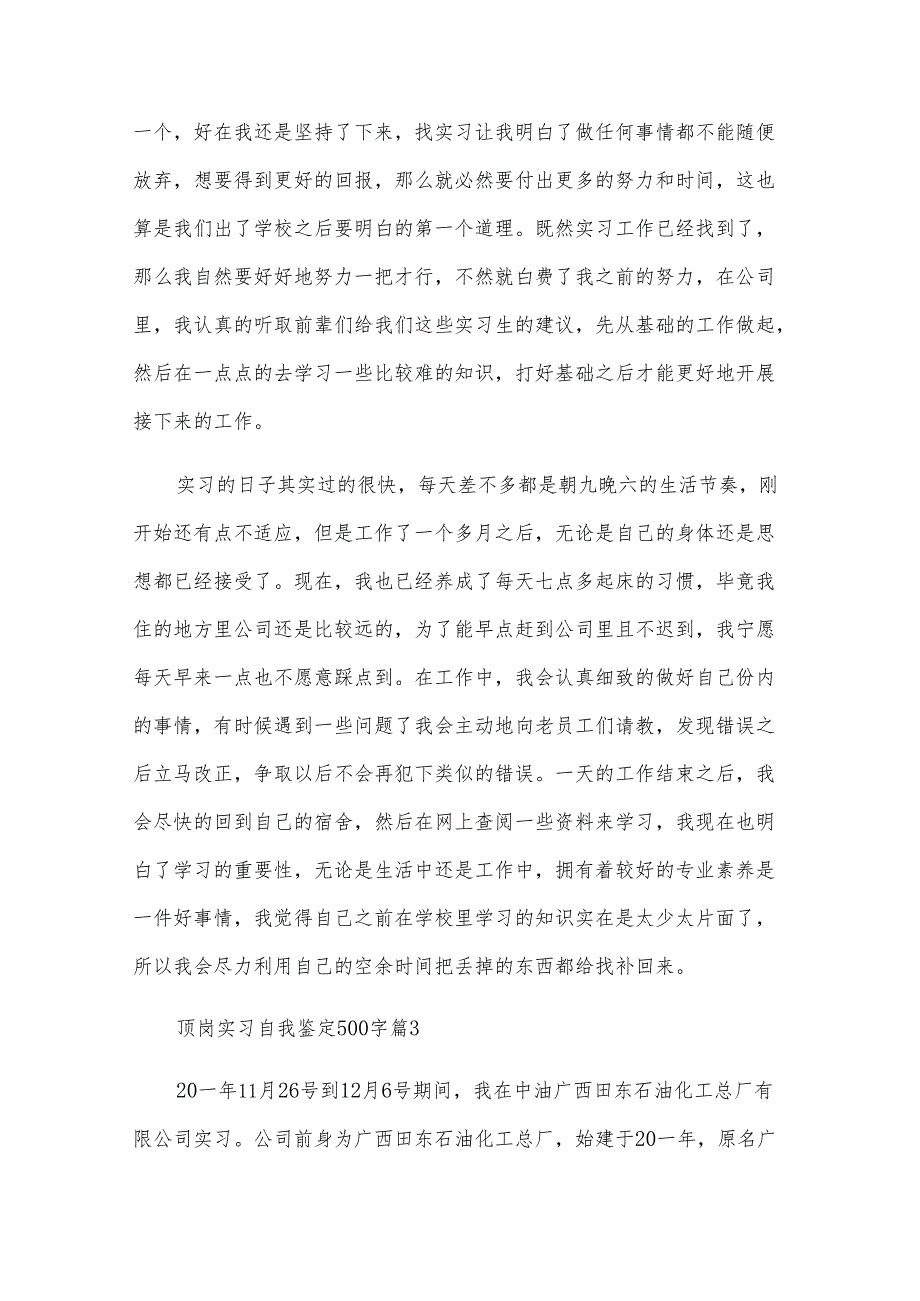 一个，好在我还是坚持了下来，找实习让我明白了做任何事情都不能随便放弃，想要得到更好的回报，那么就必然要付出更多的努力和时间，这也算是我们出了学校之后要明白的第一个道理。既然实习工作已经找到了，那么我自然要好好地努力一把才行，不然就白费了我之前的努力，在公司里，我认真的听取前辈们给我们这些实习生的建议，先从基础的工作做起，然后在一点点的去学习一些比较难的知识，打好基础之后才能更好地开展接下来的工作。

实习的日子其实过的很快，每天差不多都是朝九晚六的生活节奏，刚开始还有点不适应，但是工作了一个多月之后，无论是自己的身体还是思想都已经接受了。现在，我也已经养成了每天七点多起床的习惯，毕竟我住的地方里公司还是比较远的，为了能早点赶到公司里且不迟到，我宁愿每天早来一点也不愿意踩点到。在工作中，我会认真细致的做好自己份内的事情，有时候遇到一些问题了我会主动地向老员工们请教，发现错误之后立马改正，争取以后不会再犯下类似的错误。一天的工作结束之后，我会尽快的回到自己的宿舍，然后在网上查阅一些资料来学习，我现在也明白了学习的重要性，无论是生活中还是工作中，拥有着较好的专业素养是一件好事情，我觉得自己之前在学校里学习的知识实在是太少太片面了，所以我会尽力利用自己的空余时间把丢掉的东西都给找补回来。

顶岗实习自我鉴定500字篇3

20一年11月26号到12月6号期间，我在中油广西田东石油化工总厂有限公司实习。公司前身为广西田东石油化工总厂，始建于20一年，原名广